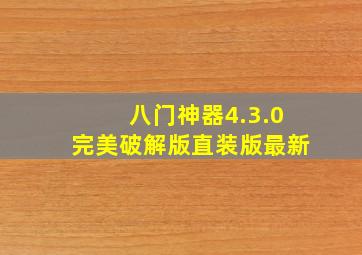 八门神器4.3.0
完美破解版直装版最新